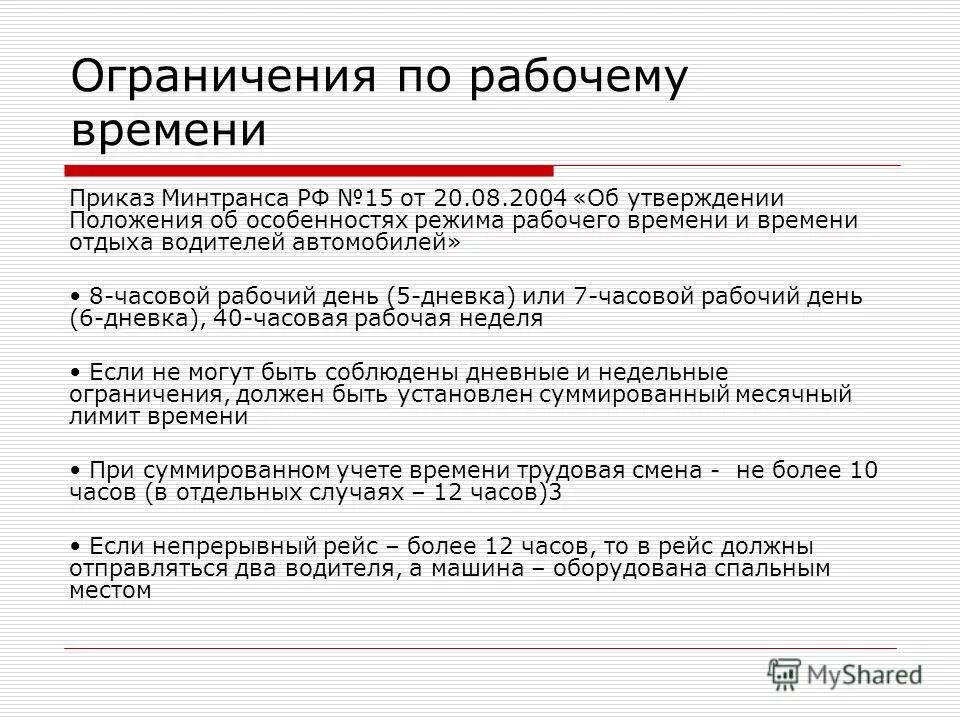 Ограничения по рабочему времени

Приказ Минтранса РФ №15 от 20.08.2004 «Об утверждении Положения об особенностях режима рабочего времени и времени отдыха водителей автомобилей»

• 8-часовой рабочий день (5-дневка) или 7-часовой рабочий день (6-дневка), 40-часовая рабочая неделя

• Если не могут быть соблюдены дневные и недельные ограничения, должен быть установлен суммированный месячный лимит времени

• При суммированном учете времени трудовая смена - не более 10 часов (в отдельных случаях – 12 часов)3

• Если непрерывный рейс – более 12 часов, то в рейс должны отправляться два водителя, а машина – оборудована спальным местом

MyShared